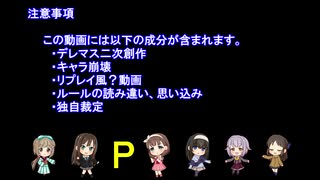 注意事項

この動画には以下の成分が含まれます。
・デレマス二次創作
・キャラ崩壊
・リプレイ風？動画
・ルールの読み違い、思い込み
・独自裁定

P